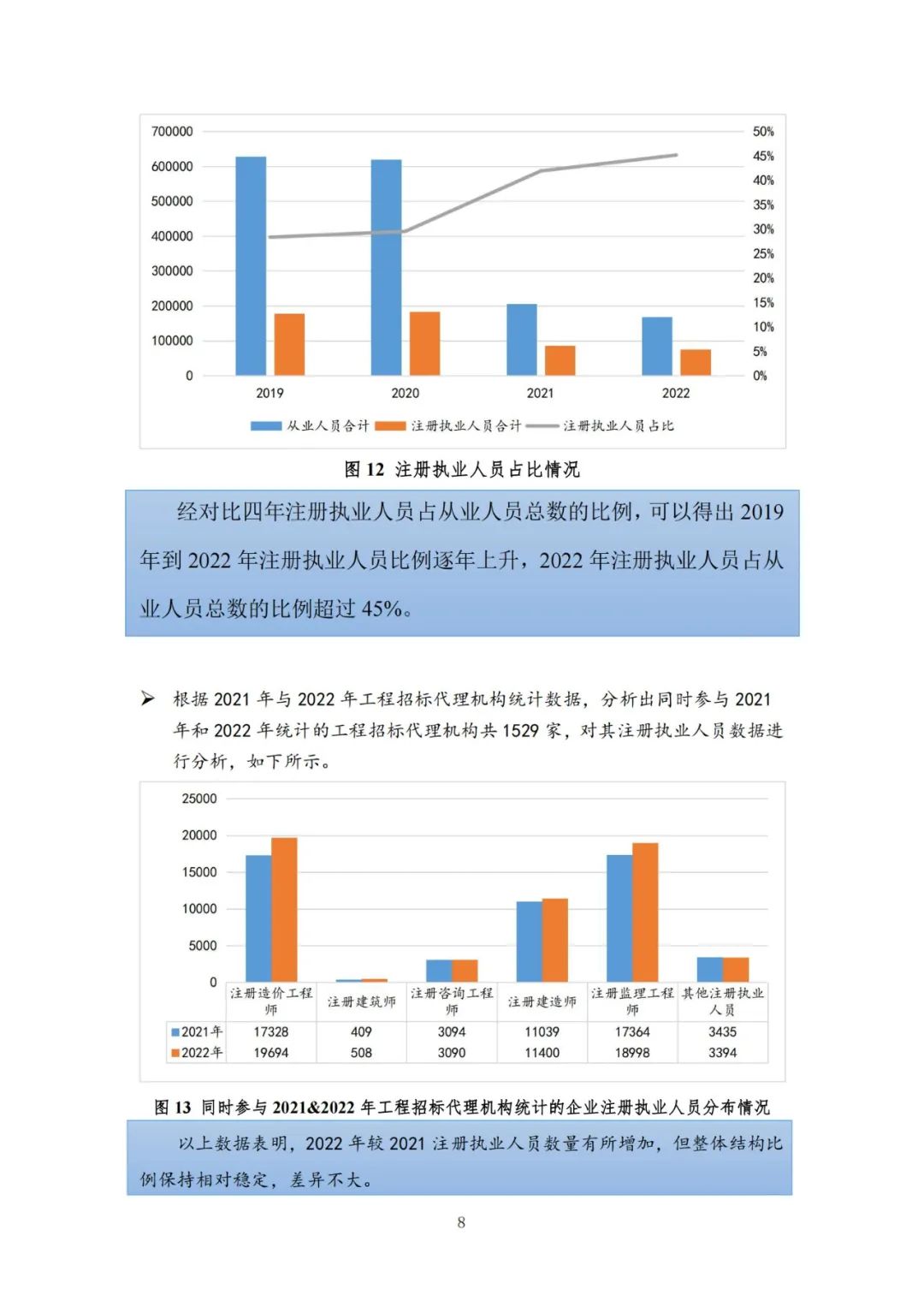 700000
600000
500000
400000
300000
200000
100000
0

50%
45%
40%
35%
30%
25%
20%
15%
10%
5%
0%

2019
2020
2021
2022

从业人员合计 注册执业人员合计 注册执业人员占比

图 12 注册执业人员占比情况

经对比四年注册执业人员占从业人员总数的比例，可以得出 2019 年到 2022 年注册执业人员比例逐年上升，2022 年注册执业人员占从业人员总数的比例超过 45%。

➢ 根据 2021 年与 2022 年工程招标代理机构统计数据，分析出同时参与 2021 年和 2022 年统计的工程招标代理机构共 1529 家，对其注册执业人员数据进行分析，如下所示。

25000
20000
15000
10000
5000
0

| | 注册造价工程师 | 注册建筑师 | 注册咨询工程师 | 注册建造师 | 注册监理工程师 | 其他注册执业人员 |
|---|---|---|---|---|---|---|
| 2021年 | 17328 | 409 | 3094 | 11039 | 17364 | 3435 |
| 2022年 | 19694 | 508 | 3090 | 11400 | 18998 | 3394 |

图 13 同时参与 2021&2022 年工程招标代理机构统计的企业注册执业人员分布情况

以上数据表明，2022 年较 2021 注册执业人员数量有所增加，但整体结构比例保持相对稳定，差异不大。

8